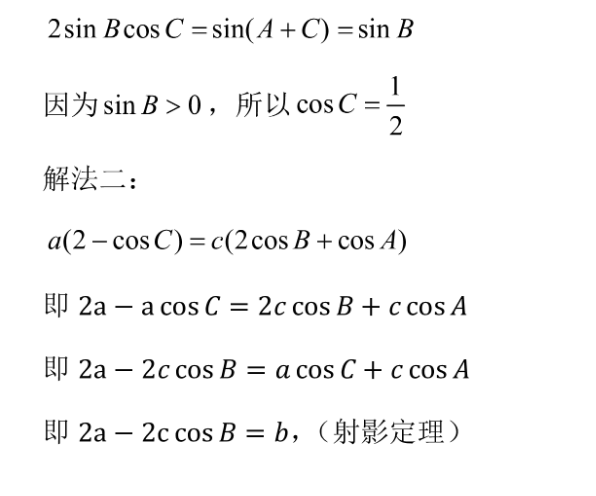 $2\sin B\cos C=\sin(A+C)=\sin B$

因为$\sin B>0$，所以$\cos C=\frac{1}{2}$

解法二：

$a(2-\cos C)=c(2\cos B+\cos A)$

即$2a-a\cos C=2c\cos B+c\cos A$

即$2a-2c\cos B=a\cos C+c\cos A$

即$2a-2c\cos B=b$，（射影定理）